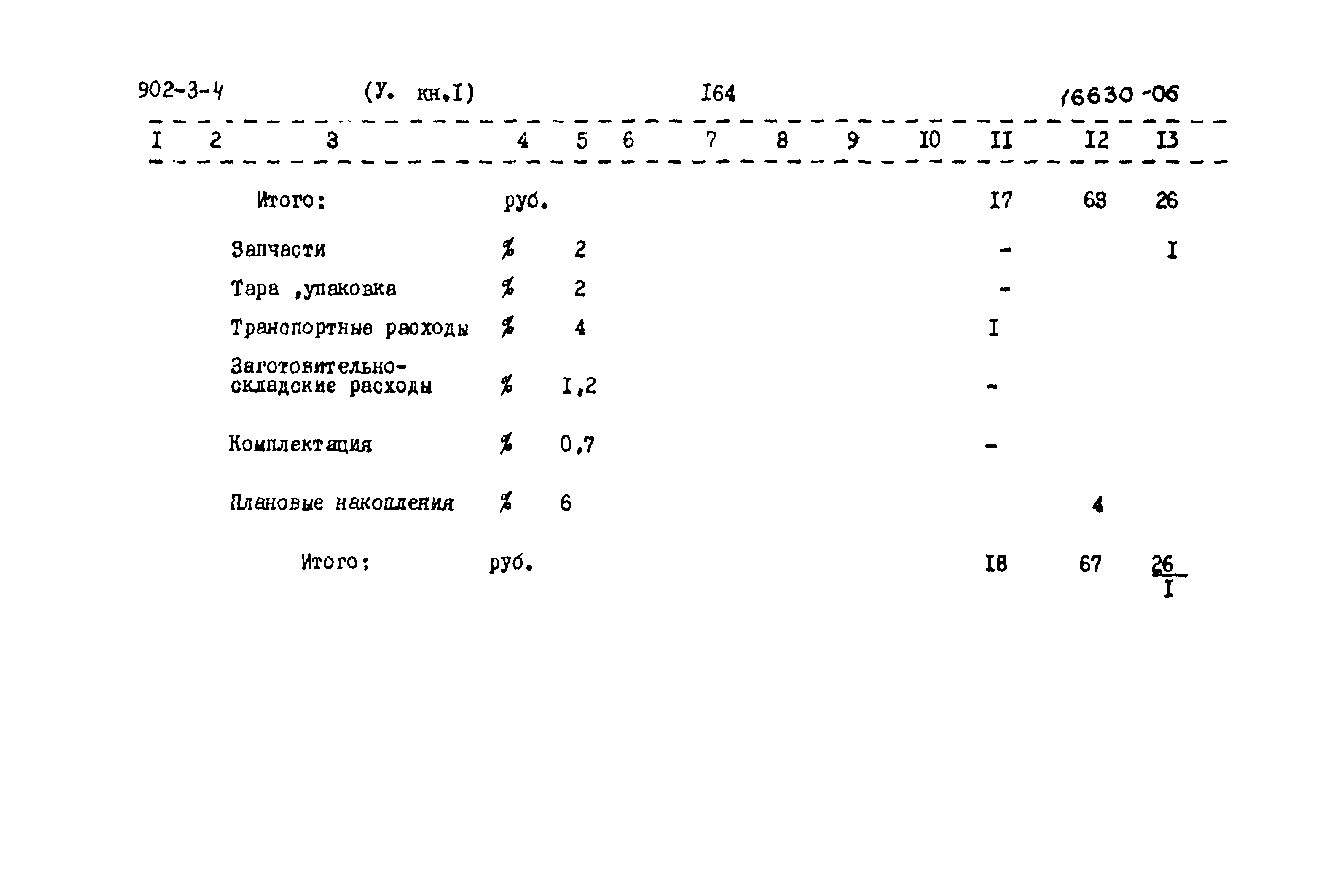 902-3-4 (У. кн.I) I64 16630-06

| I | 2 | 3 | 4 | 5 | 6 | 7 | 8 | 9 | I0 | II | I2 | I3 |
|---|---|---|---|---|---|---|---|---|---|---|---|---|
| | | Итого: | руб. | | | | | | | I7 | 63 | 26 |
| | | Запчасти | % | 2 | | | | | | - | | I |
| | | Тара ,упаковка | % | 2 | | | | | | - | | |
| | | Транспортные расходы | % | 4 | | | | | | I | | |
| | | Заготовительно-складские расходы | % | I,2 | | | | | | - | | |
| | | Комплектация | % | 0,7 | | | | | | - | | |
| | | Плановые накопления | % | 6 | | | | | | | 4 | |
| | | Итого: | руб. | | | | | | | I8 | 67 | $\frac{26}{I}$ |